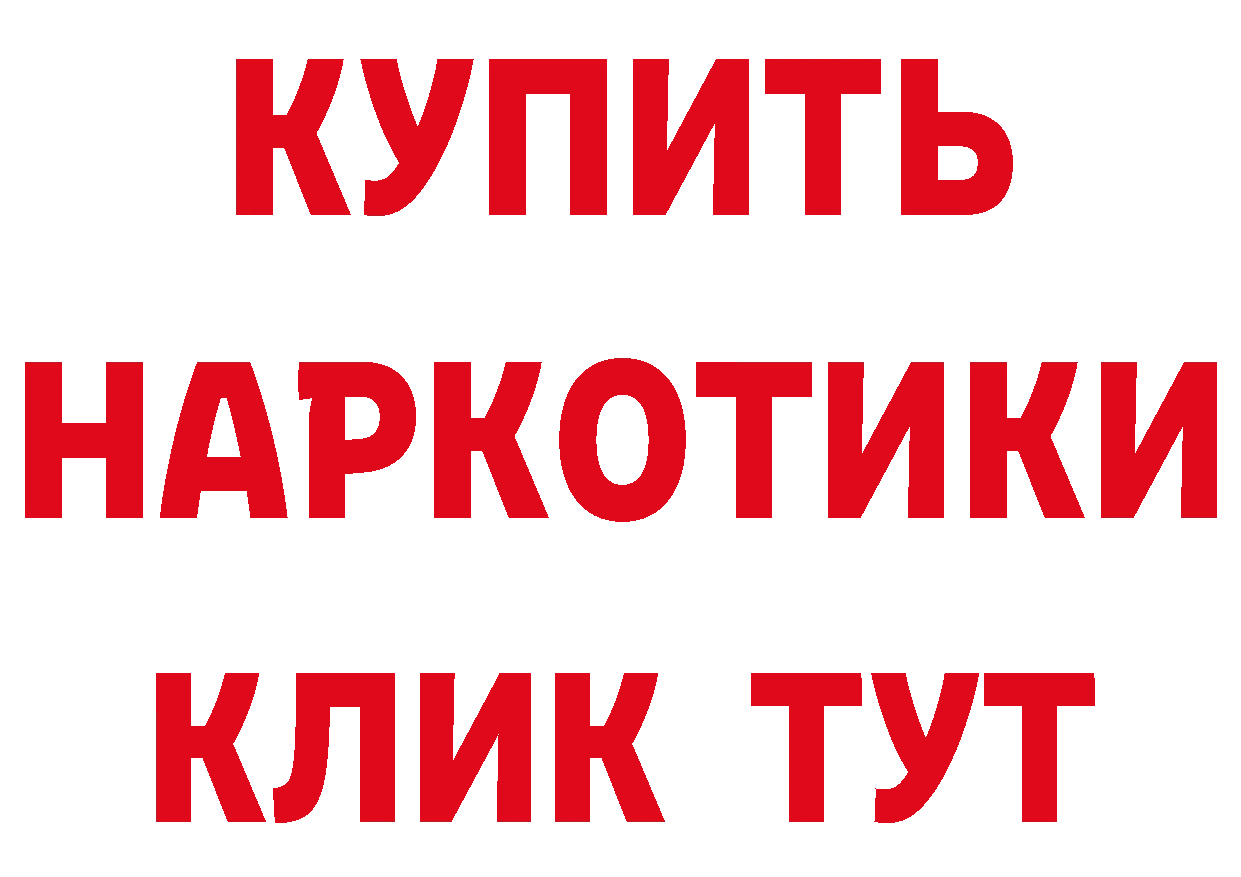 КУПИТЬ НАРКОТИКИ КЛИК ТУТ